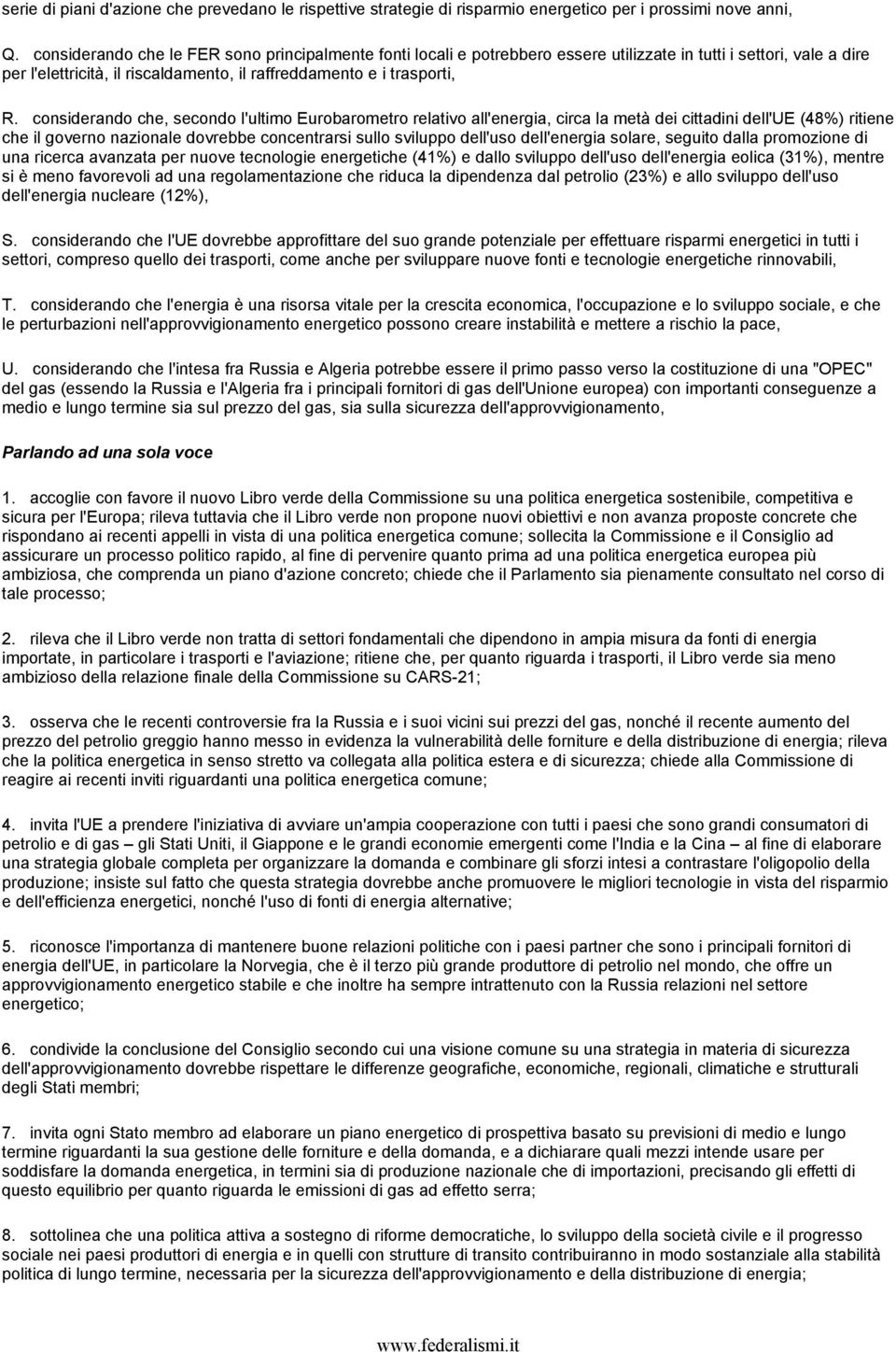 serie di piani d'azione che prevedano le rispettive strategie di risparmio energetico per i prossimi nove anni,

Q. considerando che le FER sono principalmente fonti locali e potrebbero essere utilizzate in tutti i settori, vale a dire per l'elettricità, il riscaldamento, il raffreddamento e i trasporti,

R. considerando che, secondo l'ultimo Eurobarometro relativo all'energia, circa la metà dei cittadini dell'UE (48%) ritiene che il governo nazionale dovrebbe concentrarsi sullo sviluppo dell'uso dell'energia solare, seguito dalla promozione di una ricerca avanzata per nuove tecnologie energetiche (41%) e dallo sviluppo dell'uso dell'energia eolica (31%), mentre si è meno favorevoli ad una regolamentazione che riduca la dipendenza dal petrolio (23%) e allo sviluppo dell'uso dell'energia nucleare (12%),

S. considerando che l'UE dovrebbe approfittare del suo grande potenziale per effettuare risparmi energetici in tutti i settori, compreso quello dei trasporti, come anche per sviluppare nuove fonti e tecnologie energetiche rinnovabili,

T. considerando che l'energia è una risorsa vitale per la crescita economica, l'occupazione e lo sviluppo sociale, e che le perturbazioni nell'approvvigionamento energetico possono creare instabilità e mettere a rischio la pace,

U. considerando che l'intesa fra Russia e Algeria potrebbe essere il primo passo verso la costituzione di una "OPEC" del gas (essendo la Russia e l'Algeria fra i principali fornitori di gas dell'Unione europea) con importanti conseguenze a medio e lungo termine sia sul prezzo del gas, sia sulla sicurezza dell'approvvigionamento,

Parlando ad una sola voce

1. accoglie con favore il nuovo Libro verde della Commissione su una politica energetica sostenibile, competitiva e sicura per l'Europa; rileva tuttavia che il Libro verde non propone nuovi obiettivi e non avanza proposte concrete che rispondano ai recenti appelli in vista di una politica energetica comune; sollecita la Commissione e il Consiglio ad assicurare un processo politico rapido, al fine di pervenire quanto prima ad una politica energetica europea più ambiziosa, che comprenda un piano d'azione concreto; chiede che il Parlamento sia pienamente consultato nel corso di tale processo;

2. rileva che il Libro verde non tratta di settori fondamentali che dipendono in ampia misura da fonti di energia importate, in particolare i trasporti e l'aviazione; ritiene che, per quanto riguarda i trasporti, il Libro verde sia meno ambizioso della relazione finale della Commissione su CARS-21;

3. osserva che le recenti controversie fra la Russia e i suoi vicini sui prezzi del gas, nonché il recente aumento del prezzo del petrolio greggio hanno messo in evidenza la vulnerabilità delle forniture e della distribuzione di energia; rileva che la politica energetica in senso stretto va collegata alla politica estera e di sicurezza; chiede alla Commissione di reagire ai recenti inviti riguardanti una politica energetica comune;

4. invita l'UE a prendere l'iniziativa di avviare un'ampia cooperazione con tutti i paesi che sono grandi consumatori di petrolio e di gas – gli Stati Uniti, il Giappone e le grandi economie emergenti come l'India e la Cina – al fine di elaborare una strategia globale completa per organizzare la domanda e combinare gli sforzi intesi a contrastare l'oligopolio della produzione; insiste sul fatto che questa strategia dovrebbe anche promuovere le migliori tecnologie in vista del risparmio e dell'efficienza energetici, nonché l'uso di fonti di energia alternative;

5. riconosce l'importanza di mantenere buone relazioni politiche con i paesi partner che sono i principali fornitori di energia dell'UE, in particolare la Norvegia, che è il terzo più grande produttore di petrolio nel mondo, che offre un approvvigionamento energetico stabile e che inoltre ha sempre intrattenuto con la Russia relazioni nel settore energetico;

6. condivide la conclusione del Consiglio secondo cui una visione comune su una strategia in materia di sicurezza dell'approvvigionamento dovrebbe rispettare le differenze geografiche, economiche, regionali, climatiche e strutturali degli Stati membri;

7. invita ogni Stato membro ad elaborare un piano energetico di prospettiva basato su previsioni di medio e lungo termine riguardanti la sua gestione delle forniture e della domanda, e a dichiarare quali mezzi intende usare per soddisfare la domanda energetica, in termini sia di produzione nazionale che di importazioni, precisando gli effetti di questo equilibrio per quanto riguarda le emissioni di gas ad effetto serra;

8. sottolinea che una politica attiva a sostegno di riforme democratiche, lo sviluppo della società civile e il progresso sociale nei paesi produttori di energia e in quelli con strutture di transito contribuiranno in modo sostanziale alla stabilità politica di lungo termine, necessaria per la sicurezza dell'approvvigionamento e della distribuzione di energia;

www.federalismi.it